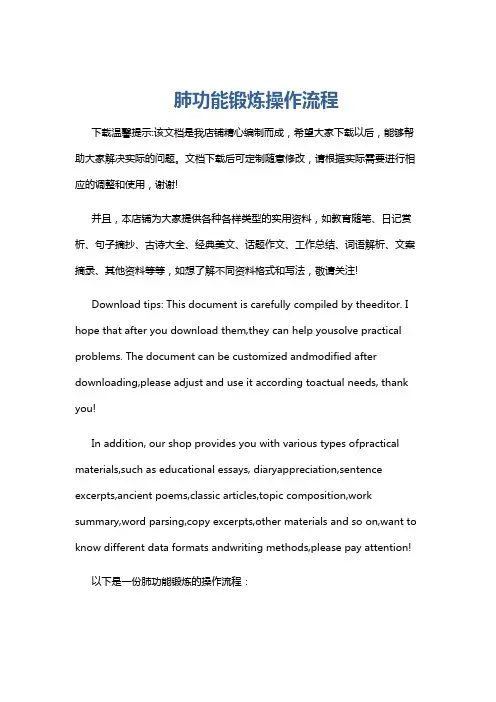 肺功能锻炼操作流程

下载温馨提示:该文档是我店铺精心编制而成，希望大家下载以后，能够帮助大家解决实际的问题。文档下载后可定制随意修改，请根据实际需要进行相应的调整和使用，谢谢!

并且，本店铺为大家提供各种各样类型的实用资料，如教育随笔、日记赏析、句子摘抄、古诗大全、经典美文、话题作文、工作总结、词语解析、文案摘录、其他资料等等，如想了解不同资料格式和写法，敬请关注!

Download tips: This document is carefully compiled by theeditor. I hope that after you download them,they can help yousolve practical problems. The document can be customized andmodified after downloading,please adjust and use it according toactual needs, thank you!

In addition, our shop provides you with various types ofpractical materials,such as educational essays, diaryappreciation,sentence excerpts,ancient poems,classic articles,topic composition,work summary,word parsing,copy excerpts,other materials and so on,want to know different data formats andwriting methods,please pay attention!

以下是一份肺功能锻炼的操作流程：